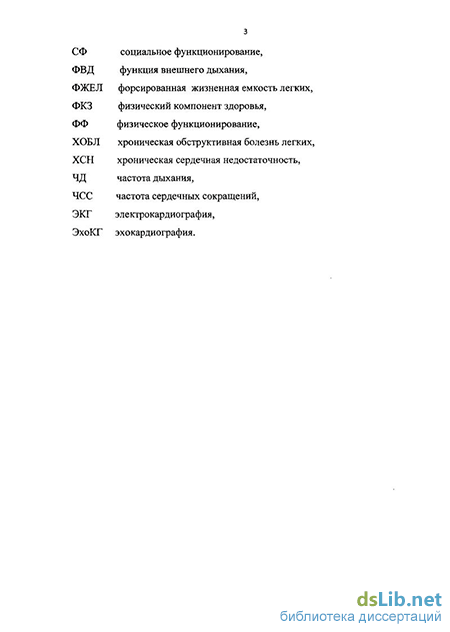 3

СФ социальное функционирование,

ФВД функция внешнего дыхания,

ФЖЕЛ форсированная жизненная емкость легких,

ФКЗ физический компонент здоровья,

ФФ физическое функционирование,

ХОБЛ хроническая обструктивная болезнь легких,

ХСН хроническая сердечная недостаточность,

ЧД частота дыхания,

ЧСС частота сердечных сокращений,

ЭКГ электрокардиография,

ЭхоКГ эхокардиография.

dsLib.net
библиотека диссертаций